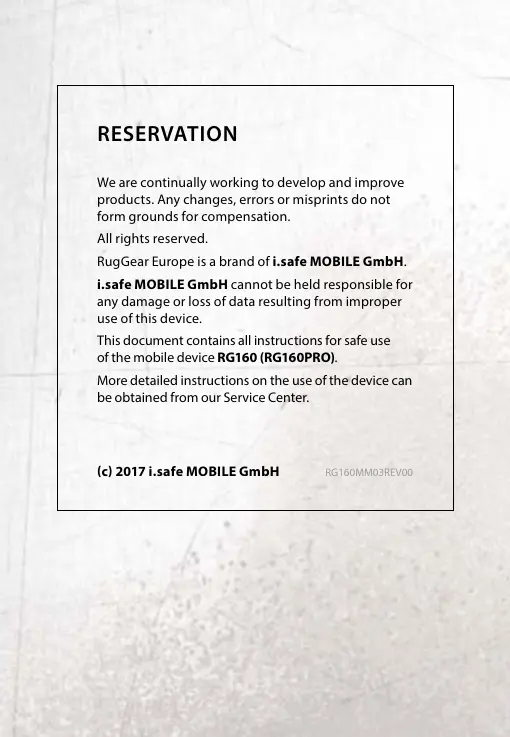 RESERVATION

We are continually working to develop and improve products. Any changes, errors or misprints do not form grounds for compensation.

All rights reserved.

RugGear Europe is a brand of i.safe MOBILE GmbH.

i.safe MOBILE GmbH cannot be held responsible for any damage or loss of data resulting from improper use of this device.

This document contains all instructions for safe use of the mobile device RG160 (RG160PRO).

More detailed instructions on the use of the device can be obtained from our Service Center.

(c) 2017 i.safe MOBILE GmbH

RG160MM03REV00